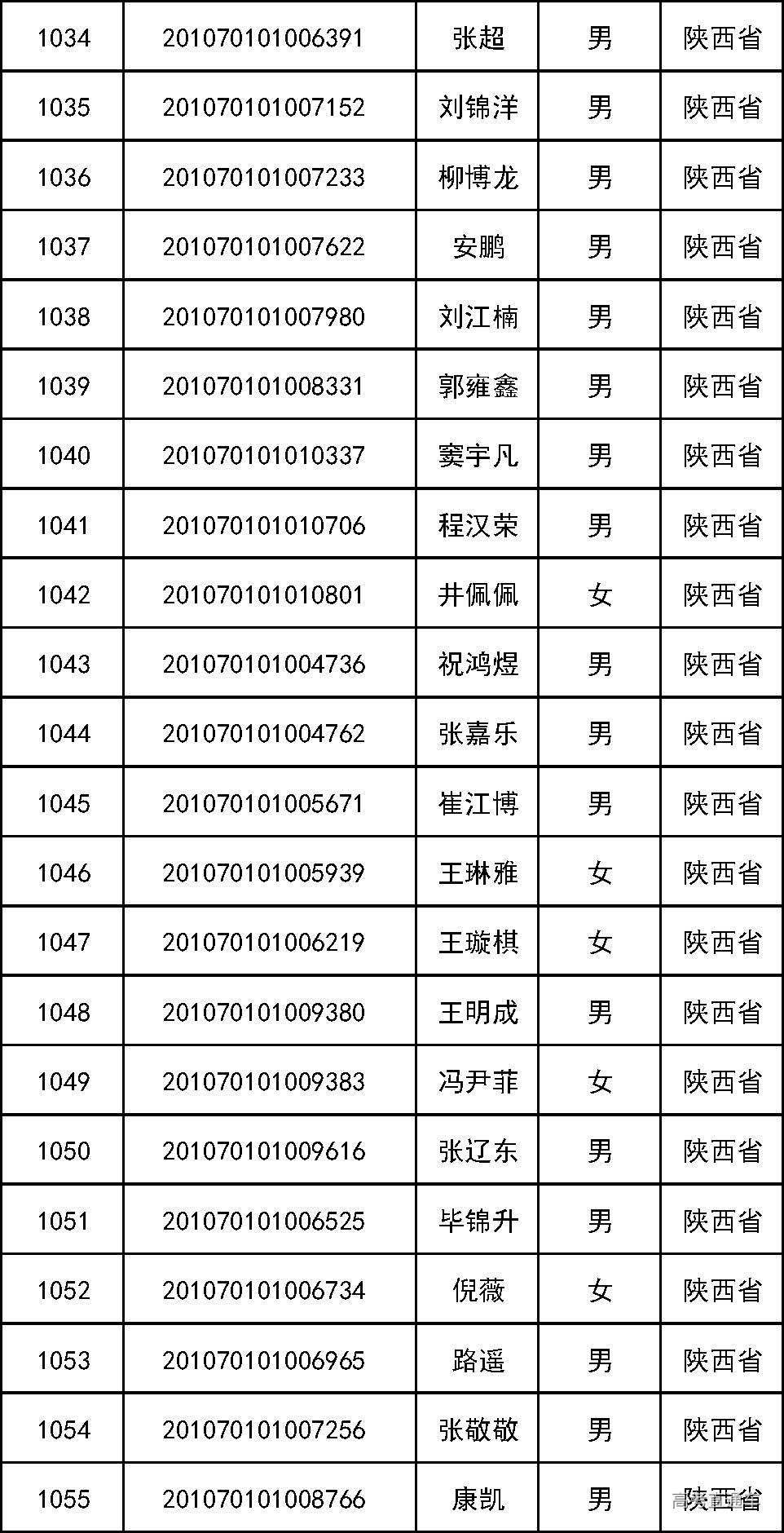 | 1034 | 201070101006391 | 张超 | 男 | 陕西省 |
|---|---|---|---|---|
| 1035 | 201070101007152 | 刘锦洋 | 男 | 陕西省 |
| 1036 | 201070101007233 | 柳博龙 | 男 | 陕西省 |
| 1037 | 201070101007622 | 安鹏 | 男 | 陕西省 |
| 1038 | 201070101007980 | 刘江楠 | 男 | 陕西省 |
| 1039 | 201070101008331 | 郭雍鑫 | 男 | 陕西省 |
| 1040 | 201070101010337 | 窦宇凡 | 男 | 陕西省 |
| 1041 | 201070101010706 | 程汉荣 | 男 | 陕西省 |
| 1042 | 201070101010801 | 井佩佩 | 女 | 陕西省 |
| 1043 | 201070101004736 | 祝鸿煜 | 男 | 陕西省 |
| 1044 | 201070101004762 | 张嘉乐 | 男 | 陕西省 |
| 1045 | 201070101005671 | 崔江博 | 男 | 陕西省 |
| 1046 | 201070101005939 | 王琳雅 | 女 | 陕西省 |
| 1047 | 201070101006219 | 王璇棋 | 女 | 陕西省 |
| 1048 | 201070101009380 | 王明成 | 男 | 陕西省 |
| 1049 | 201070101009383 | 冯尹菲 | 女 | 陕西省 |
| 1050 | 201070101009616 | 张辽东 | 男 | 陕西省 |
| 1051 | 201070101006525 | 毕锦升 | 男 | 陕西省 |
| 1052 | 201070101006734 | 倪薇 | 女 | 陕西省 |
| 1053 | 201070101006965 | 路遥 | 男 | 陕西省 |
| 1054 | 201070101007256 | 张敬敬 | 男 | 陕西省 |
| 1055 | 201070101008766 | 康凯 | 男 | 陕西省 |

高考直通车